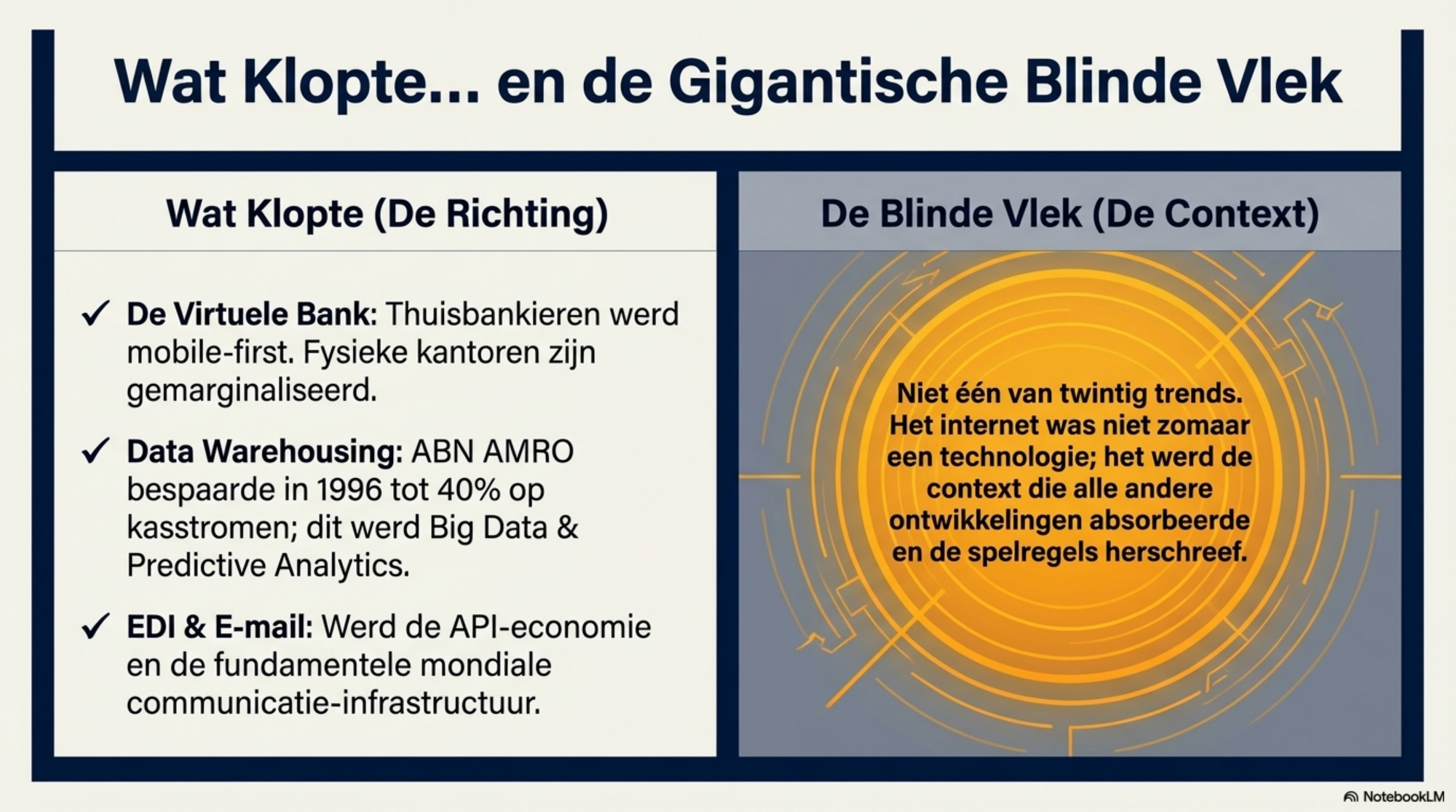 Wat Klopte... en de Gigantische Blinde Vlek

Wat Klopte (De Richting)

✓ De Virtuele Bank: Thuisbankieren werd mobile-first. Fysieke kantoren zijn gemarginaliseerd.

✓ Data Warehousing: ABN AMRO bespaarde in 1996 tot 40% op kasstromen; dit werd Big Data & Predictive Analytics.

✓ EDI & E-mail: Werd de API-economie en de fundamentele mondiale communicatie-infrastructuur.

De Blinde Vlek (De Context)

Niet één van twintig trends. Het internet was niet zomaar een technologie; het werd de context die alle andere ontwikkelingen absorbeerde en de spelregels herschreef.

NotebookLM